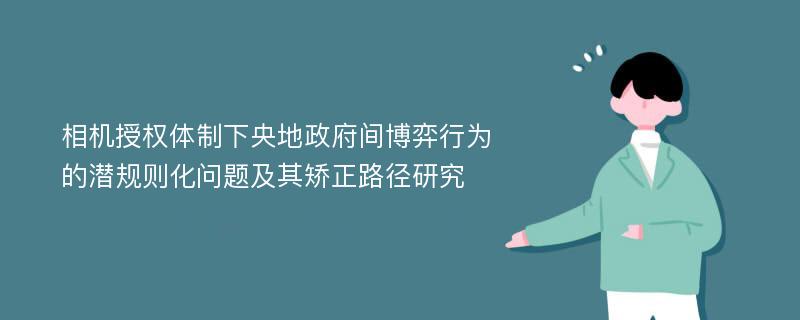 相机授权体制下央地政府间博弈行为的潜规则化问题及其矫正路径研究